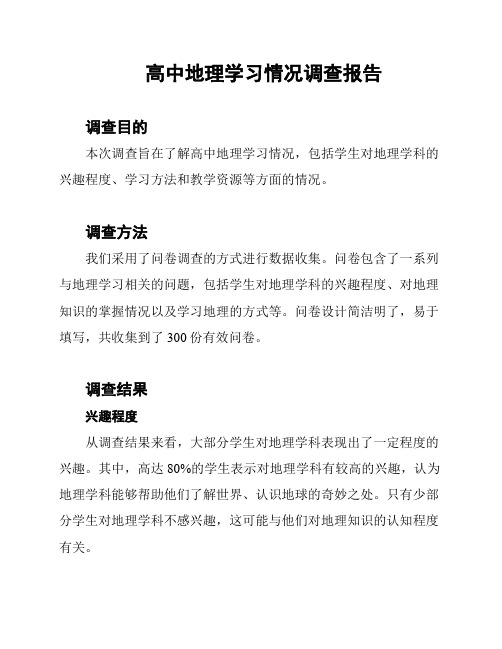 高中地理学习情况调查报告

调查目的

本次调查旨在了解高中地理学习情况，包括学生对地理学科的兴趣程度、学习方法和教学资源等方面的情况。

调查方法

我们采用了问卷调查的方式进行数据收集。问卷包含了一系列与地理学习相关的问题，包括学生对地理学科的兴趣程度、对地理知识的掌握情况以及学习地理的方式等。问卷设计简洁明了，易于填写，共收集到了 300 份有效问卷。

调查结果

兴趣程度

从调查结果来看，大部分学生对地理学科表现出了一定程度的兴趣。其中，高达 80%的学生表示对地理学科有较高的兴趣，认为地理学科能够帮助他们了解世界、认识地球的奇妙之处。只有少部分学生对地理学科不感兴趣，这可能与他们对地理知识的认知程度有关。